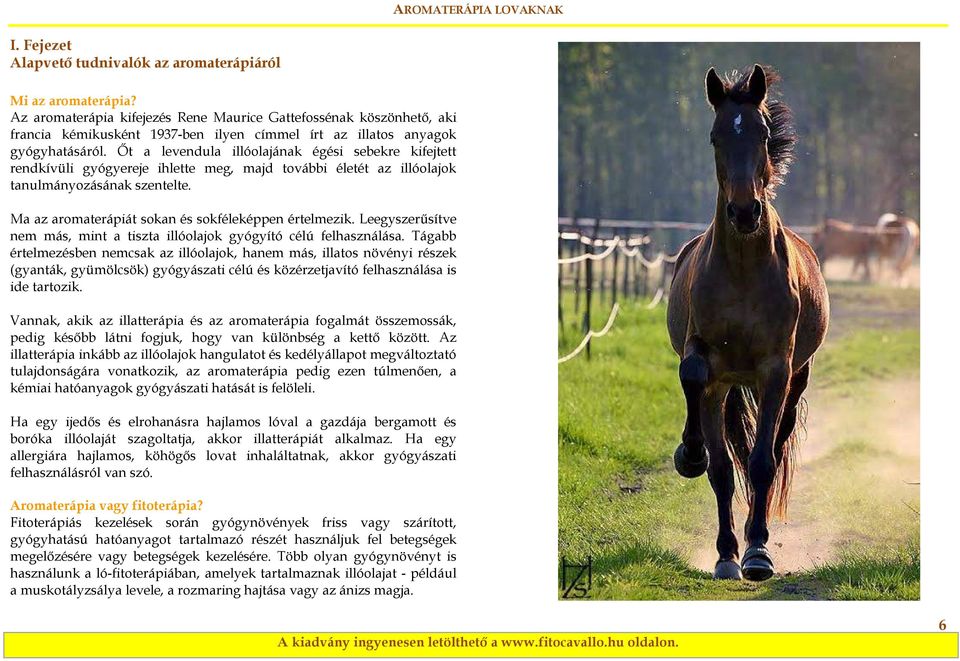 AROMATERÁPIA LOVAKNAK

I. Fejezet
Alapvető tudnivalók az aromaterápiáról

Mi az aromaterápia?
Az aromaterápia kifejezés Rene Maurice Gattefossénak köszönhető, aki francia kémikusként 1937-ben ilyen címmel írt az illatos anyagok gyógyhatásáról. Őt a levendula illóolajának égési sebekre kifejtett rendkívüli gyógyereje ihlette meg, majd további életét az illóolajok tanulmányozásának szentelte.

Ma az aromaterápiát sokan és sokféleképpen értelmezik. Leegyszerűsítve nem más, mint a tiszta illóolajok gyógyító célú felhasználása. Tágabb értelmezésben nemcsak az illóolajok, hanem más, illatos növényi részek (gyanták, gyümölcsök) gyógyászati célú és közérzetjavító felhasználása is ide tartozik.

Vannak, akik az illatterápia és az aromaterápia fogalmát összemossák, pedig később látni fogjuk, hogy van különbség a kettő között. Az illatterápia inkább az illóolajok hangulatot és kedélyállapot megváltoztató tulajdonságára vonatkozik, az aromaterápia pedig ezen túlmenően, a kémiai hatóanyagok gyógyászati hatását is felöleli.

Ha egy ijedős és elrohanásra hajlamos lóval a gazdája bergamott és boróka illóolaját szagoltatja, akkor illatterápiát alkalmaz. Ha egy allergiára hajlamos, köhögős lovat inhaláltatnak, akkor gyógyászati felhasználásról van szó.

Aromaterápia vagy fitoterápia?
Fitoterápiás kezelések során gyógynövények friss vagy szárított, gyógyhatású hatóanyagot tartalmazó részét használjuk fel betegségek megelőzésére vagy betegségek kezelésére. Több olyan gyógynövényt is használunk a ló-fitoterápiában, amelyek tartalmaznak illóolajat - például a muskotályzsálya levele, a rozmaring hajtása vagy az ánizs magja.

6

A kiadvány ingyenesen letölthető a www.fitocavallo.hu oldalon.